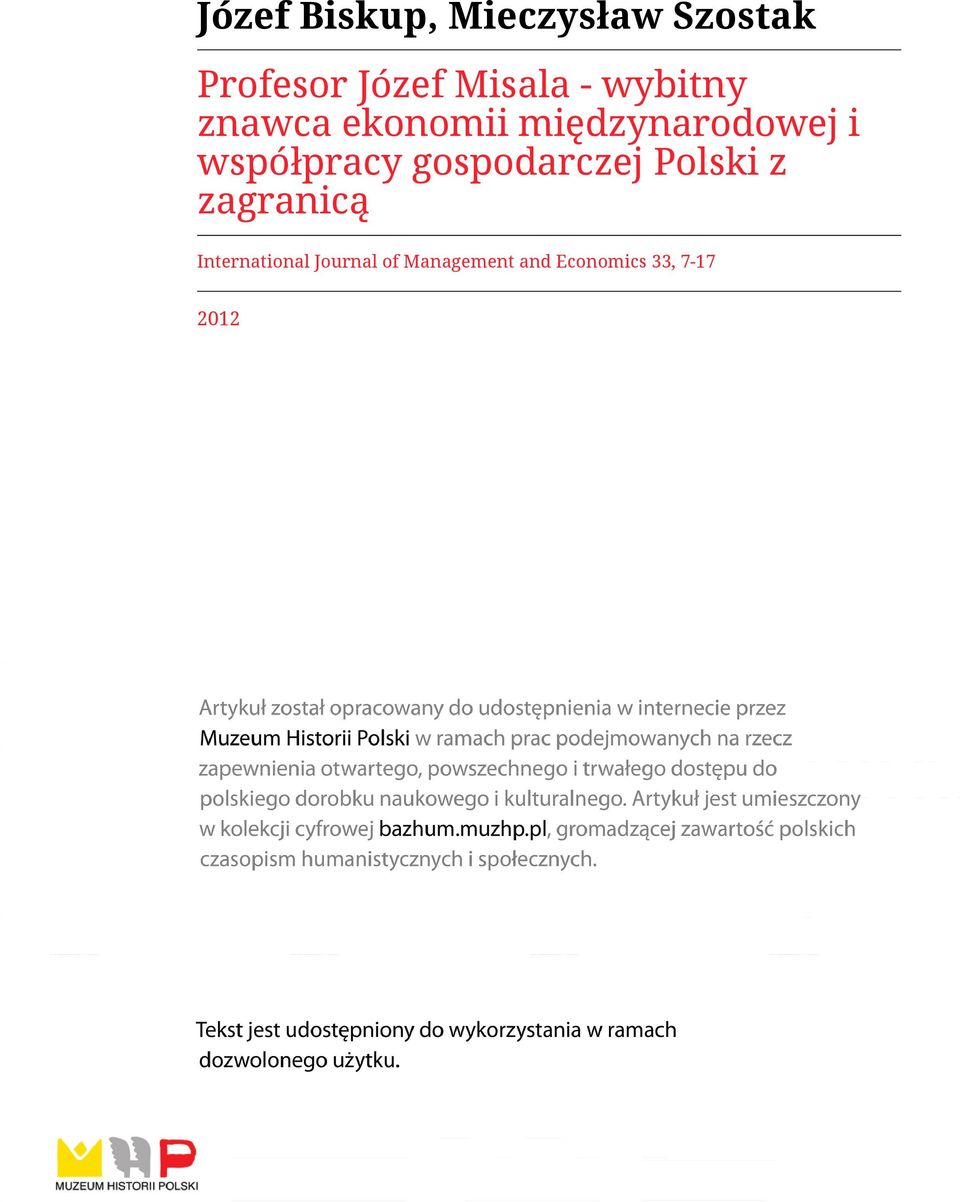 Józef Biskup, Mieczysław Szostak

Profesor Józef Misala - wybitny znawca ekonomii międzynarodowej i współpracy gospodarczej Polski z zagranicą

International Journal of Management and Economics 33, 7-17

2012

Artykuł został opracowany do udostępnienia w internecie przez Muzeum Historii Polski w ramach prac podejmowanych na rzecz zapewnienia otwartego, powszechnego i trwałego dostępu do polskiego dorobku naukowego i kulturalnego. Artykuł jest umieszczony w kolekcji cyfrowej bazhum.muzhp.pl, gromadzącej zawartość polskich czasopism humanistycznych i społecznych.

Tekst jest udostępniony do wykorzystania w ramach dozwolonego użytku.

MUZEUM HISTORII POLSKI